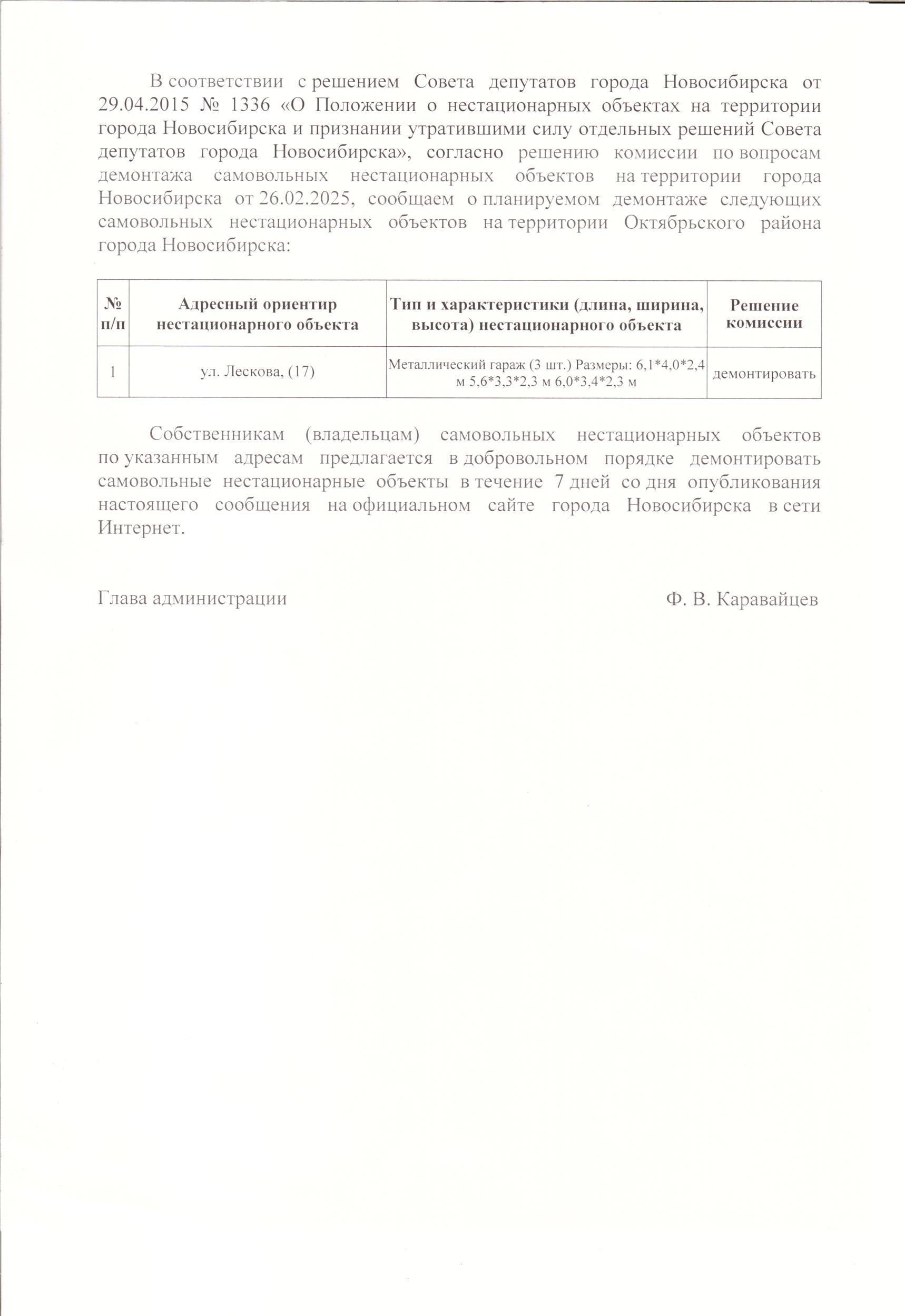 В соответствии с решением Совета депутатов города Новосибирска от 29.04.2015 № 1336 «О Положении о нестационарных объектах на территории города Новосибирска и признании утратившими силу отдельных решений Совета депутатов города Новосибирска», согласно решению комиссии по вопросам демонтажа самовольных нестационарных объектов на территории города Новосибирска от 26.02.2025, сообщаем о планируемом демонтаже следующих самовольных нестационарных объектов на территории Октябрьского района города Новосибирска:

| № п/п | Адресный ориентир нестационарного объекта | Тип и характеристики (длина, ширина, высота) нестационарного объекта | Решение комиссии |
|---|---|---|---|
| 1 | ул. Лескова, (17) | Металлический гараж (3 шт.) Размеры: 6,1*4,0*2,4 м 5,6*3,3*2,3 м 6,0*3,4*2,3 м | демонтировать |

Собственникам (владельцам) самовольных нестационарных объектов по указанным адресам предлагается в добровольном порядке демонтировать самовольные нестационарные объекты в течение 7 дней со дня опубликования настоящего сообщения на официальном сайте города Новосибирска в сети Интернет.

Глава администрации Ф. В. Каравайцев